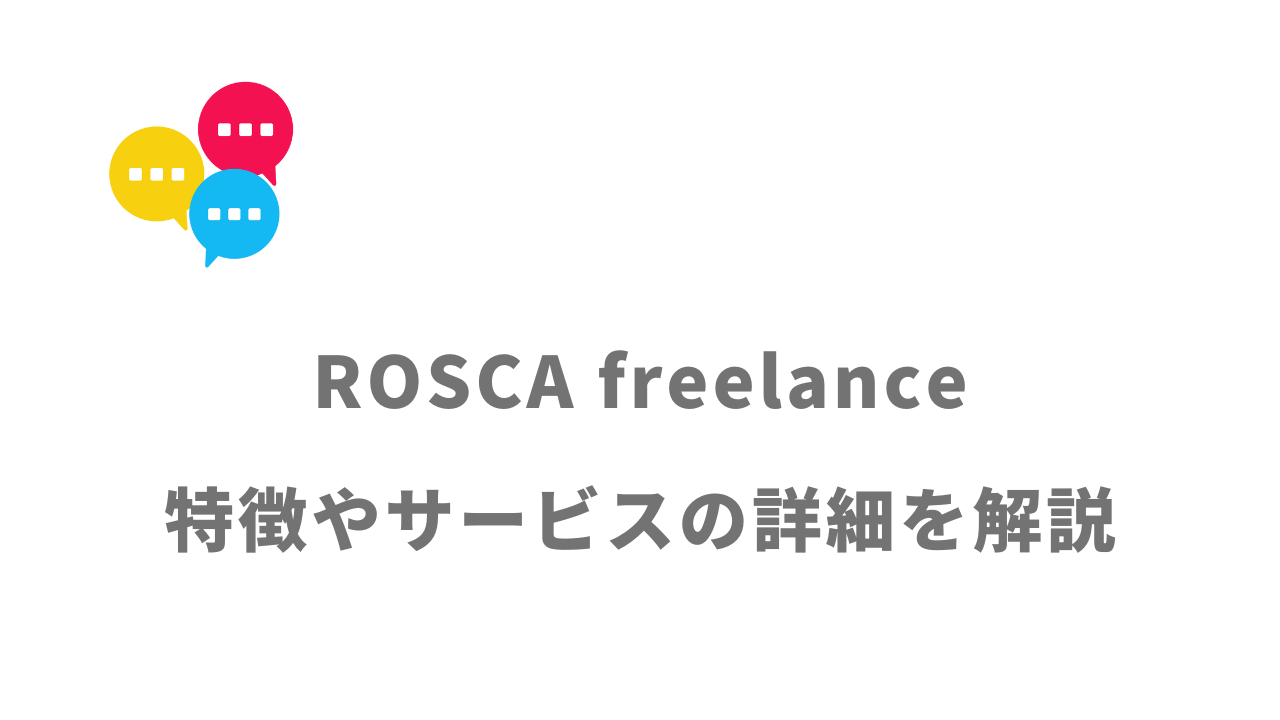 ROSCA freelance

特徴やサービスの詳細を解説